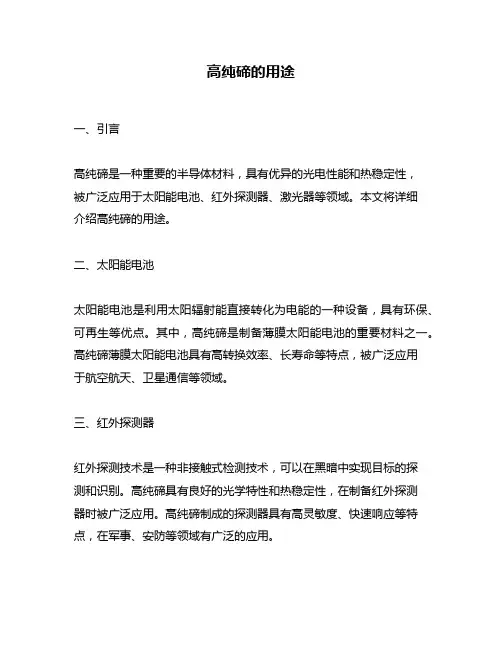 高纯碲的用途

一、引言

高纯碲是一种重要的半导体材料，具有优异的光电性能和热稳定性，被广泛应用于太阳能电池、红外探测器、激光器等领域。本文将详细介绍高纯碲的用途。

二、太阳能电池

太阳能电池是利用太阳辐射能直接转化为电能的一种设备，具有环保、可再生等优点。其中，高纯碲是制备薄膜太阳能电池的重要材料之一。高纯碲薄膜太阳能电池具有高转换效率、长寿命等特点，被广泛应用于航空航天、卫星通信等领域。

三、红外探测器

红外探测技术是一种非接触式检测技术，可以在黑暗中实现目标的探测和识别。高纯碲具有良好的光学特性和热稳定性，在制备红外探测器时被广泛应用。高纯碲制成的探测器具有高灵敏度、快速响应等特点，在军事、安防等领域有广泛的应用。